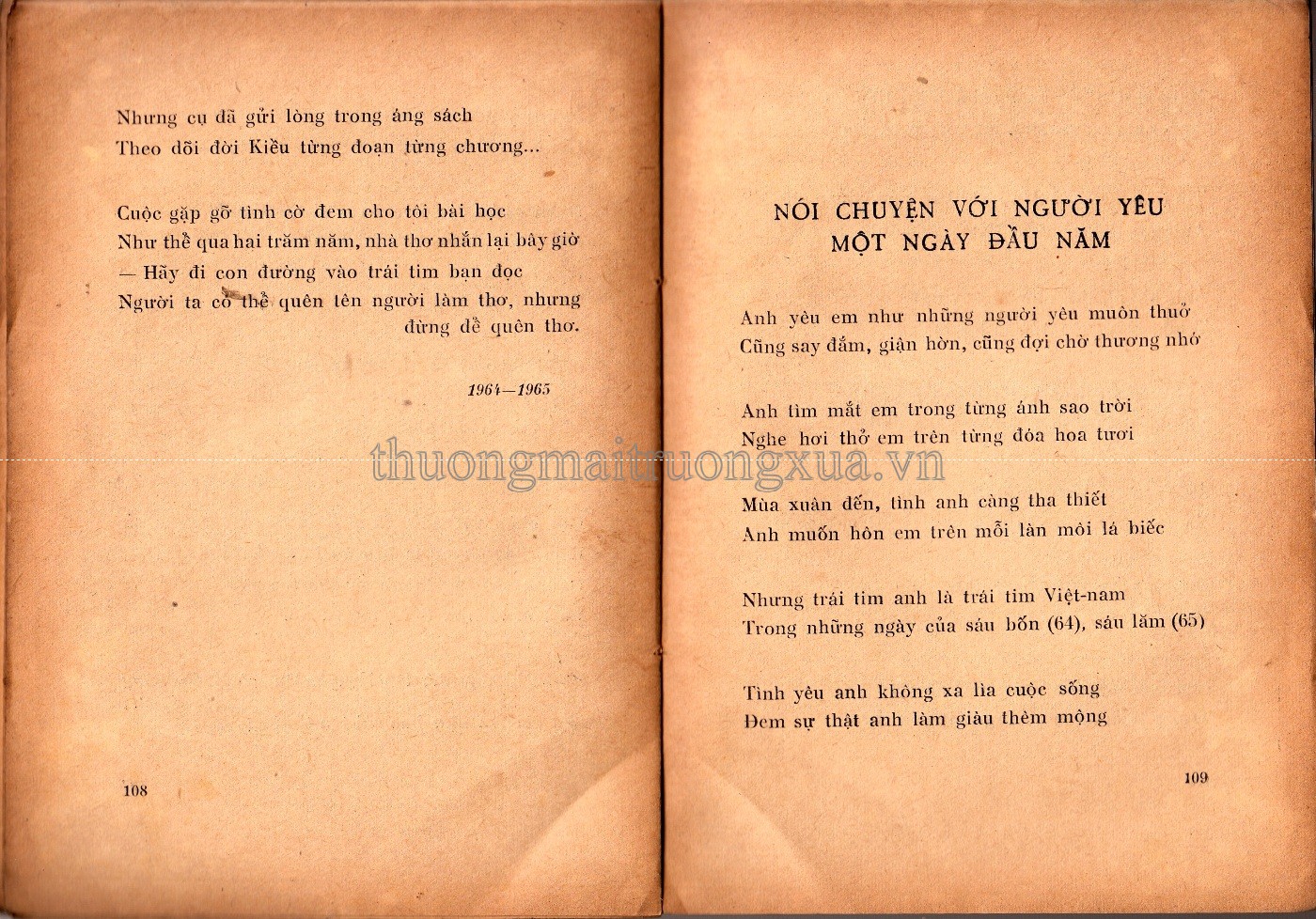 Nhưng cụ đã gửi lòng trong áng sách
Theo dõi đời Kiều từng đoạn từng chương...

Cuộc gặp gỡ tình cờ đem cho tôi bài học
Như thể qua hai trăm năm, nhà thơ nhắn lại bây giờ
— Hãy đi con đường vào trái tim bạn đọc
Người ta có thể quên tên người làm thơ, nhưng
đừng để quên thơ.

1964—1965

108

NÓI CHUYỆN VỚI NGƯỜI YÊU
MỘT NGÀY ĐẦU NĂM

Anh yêu em như những người yêu muôn thuở
Cũng say đắm, giận hờn, cũng đợi chờ thương nhớ

Anh tìm mắt em trong từng ánh sao trời
Nghe hơi thở em trên từng đóa hoa tươi

Mùa xuân đến, tình anh càng tha thiết
Anh muốn hôn em trên mỗi làn môi lá biếc

Nhưng trái tim anh là trái tim Việt-nam
Trong những ngày của sáu bốn (64), sáu lăm (65)

Tình yêu anh không xa lìa cuộc sống
Đem sự thật anh làm giàu thêm mộng

109

thuongmaitruongxua.vn